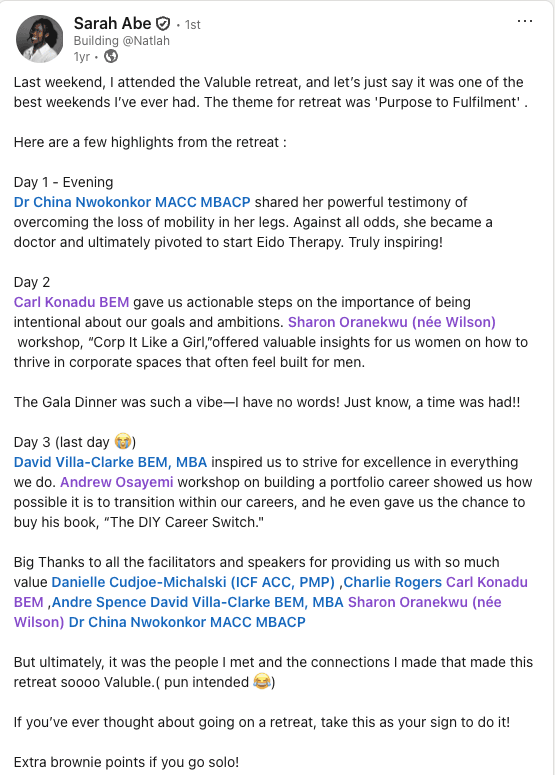 Sarah Abe • 1st
Building @Natlah
1yr •

...

Last weekend, I attended the Valuble retreat, and let's just say it was one of the best weekends I've ever had. The theme for retreat was 'Purpose to Fulfilment' .

Here are a few highlights from the retreat :

Day 1 - Evening
Dr China Nwokonkor MACC MBACP shared her powerful testimony of overcoming the loss of mobility in her legs. Against all odds, she became a doctor and ultimately pivoted to start Eido Therapy. Truly inspiring!

Day 2
Carl Konadu BEM gave us actionable steps on the importance of being intentional about our goals and ambitions. Sharon Oranekwu (née Wilson) workshop, "Corp It Like a Girl,"offered valuable insights for us women on how to thrive in corporate spaces that often feel built for men.

The Gala Dinner was such a vibe—I have no words! Just know, a time was had!!

Day 3 (last day 😭)
David Villa-Clarke BEM, MBA inspired us to strive for excellence in everything we do. Andrew Osayemi workshop on building a portfolio career showed us how possible it is to transition within our careers, and he even gave us the chance to buy his book, "The DIY Career Switch."

Big Thanks to all the facilitators and speakers for providing us with so much value Danielle Cudjoe-Michalski (ICF ACC, PMP) ,Charlie Rogers Carl Konadu BEM ,Andre Spence David Villa-Clarke BEM, MBA Sharon Oranekwu (née Wilson) Dr China Nwokonkor MACC MBACP

But ultimately, it was the people I met and the connections I made that made this retreat soooo Valuble.( pun intended 😂)

If you've ever thought about going on a retreat, take this as your sign to do it!

Extra brownie points if you go solo!